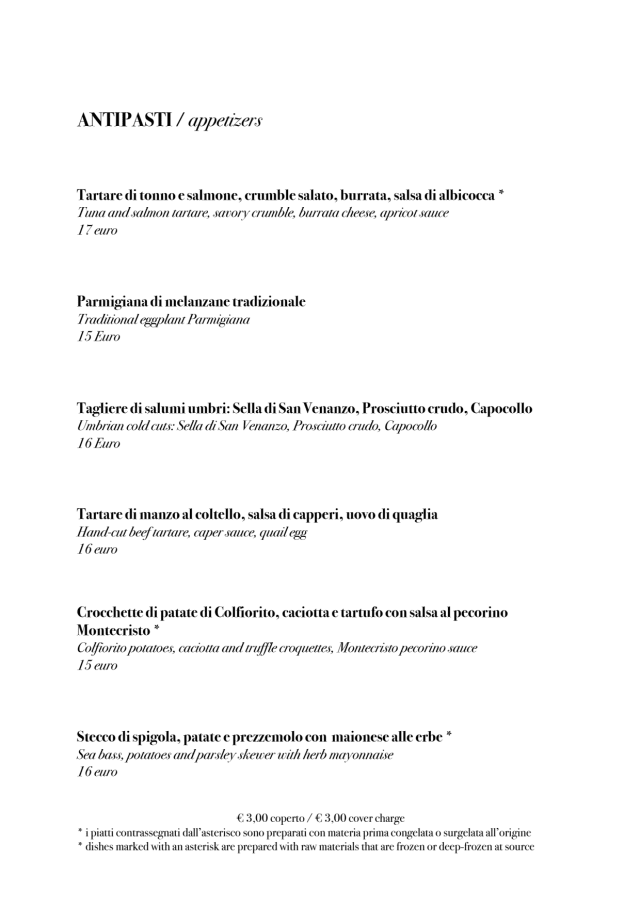 ANTIPASTI / appetizers

Tartare di tonno e salmone, crumble salato, burrata, salsa di albicocca *
Tuna and salmon tartare, savory crumble, burrata cheese, apricot sauce
17 euro

Parmigiana di melanzane tradizionale
Traditional eggplant Parmigiana
15 Euro

Tagliere di salumi umbri: Sella di San Venanzo, Prosciutto crudo, Capocollo
Umbrian cold cuts: Sella di San Venanzo, Prosciutto crudo, Capocollo
16 Euro

Tartare di manzo al coltello, salsa di capperi, uovo di quaglia
Hand-cut beef tartare, caper sauce, quail egg
16 euro

Crocchette di patate di Colfiorito, caciotta e tartufo con salsa al pecorino Montecristo *
Colfiorito potatoes, caciotta and truffle croquettes, Montecristo pecorino sauce
15 euro

Stecco di spigola, patate e prezzemolo con maionese alle erbe *
Sea bass, potatoes and parsley skewer with herb mayonnaise
16 euro

€ 3,00 coperto / € 3,00 cover charge
* i piatti contrassegnati dall'asterisco sono preparati con materia prima congelata o surgelata all'origine
* dishes marked with an asterisk are prepared with raw materials that are frozen or deep-frozen at source